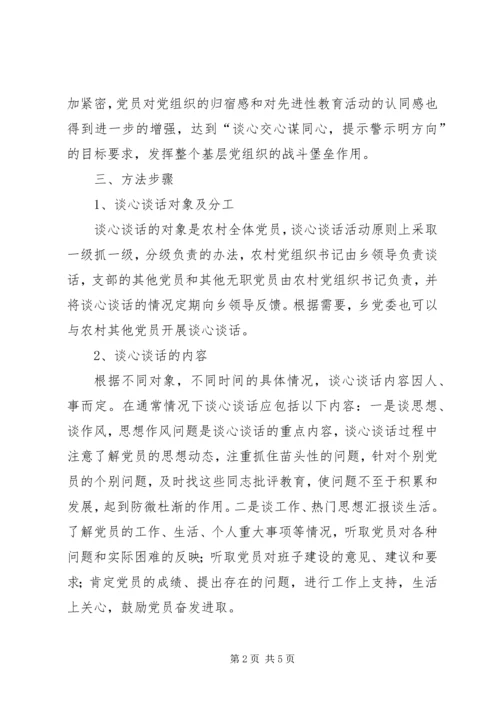 加紧密，党员对党组织的归宿感和对先进性教育活动的认同感也得到进一步的增强，达到“谈心交心谋同心，提示警示明方向”的目标要求，发挥整个基层党组织的战斗堡垒作用。

三、方法步骤

1、谈心谈话对象及分工

谈心谈话的对象是农村全体党员，谈心谈话活动原则上采取一级抓一级，分级负责的办法，农村党组织书记由乡领导负责谈话，支部的其他党员和其他无职党员由农村党组织书记负责，并将谈心谈话的情况定期向乡领导反馈。根据需要，乡党委也可以与农村其他党员开展谈心谈话。

2、谈心谈话的内容

根据不同对象，不同时间的具体情况，谈心谈话内容因人、事而定。在通常情况下谈心谈话应包括以下内容：一是谈思想、谈作风，思想作风问题是谈心谈话的重点内容，谈心谈话过程中注意了解党员的思想动态，注重抓住苗头性的问题，针对个别党员的个别问题，及时找这些同志批评教育，使问题不至于积累和发展，起到防微杜渐的作用。二是谈工作、热门思想汇报谈生活。了解党员的工作、生活、个人重大事项等情况，听取党员对各种问题和实际困难的反映；听取党员对班子建设的意见、建议和要求；肯定党员的成绩、提出存在的问题，进行工作上支持，生活上关心，鼓励党员奋发进取。

第2页 共5页